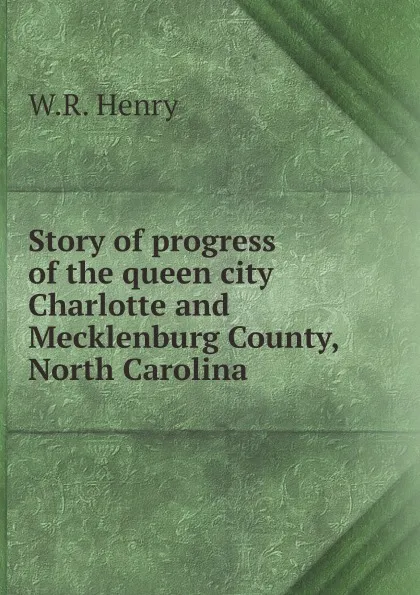 W.R. Henry

Story of progress of the queen city Charlotte and Mecklenburg County, North Carolina